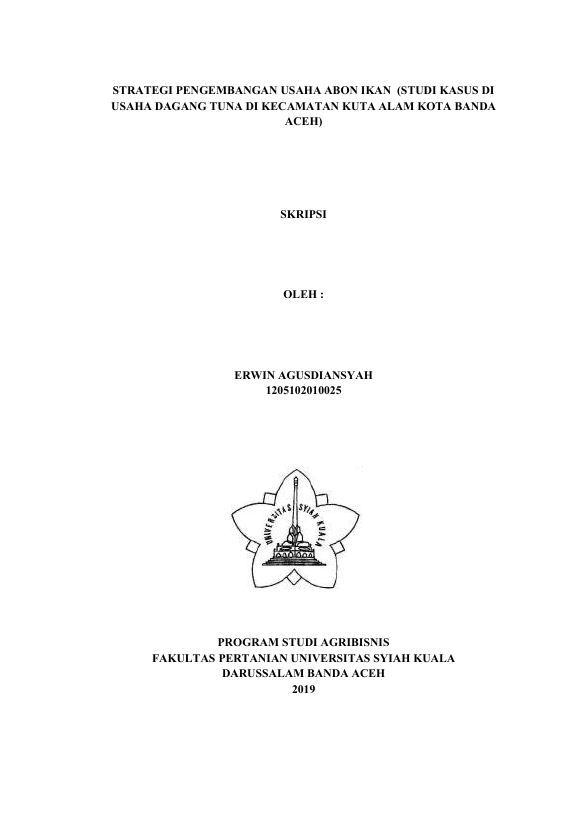 STRATEGI PENGEMBANGAN USAHA ABON IKAN (STUDI KASUS DI USAHA DAGANG TUNA DI KECAMATAN KUTA ALAM KOTA BANDA ACEH)

SKRIPSI

OLEH :

ERWIN AGUSDIANSYAH
1205102010025

UNIVERSITAS SYIAH KUALA

PROGRAM STUDI AGRIBISNIS
FAKULTAS PERTANIAN UNIVERSITAS SYIAH KUALA
DARUSSALAM BANDA ACEH
2019